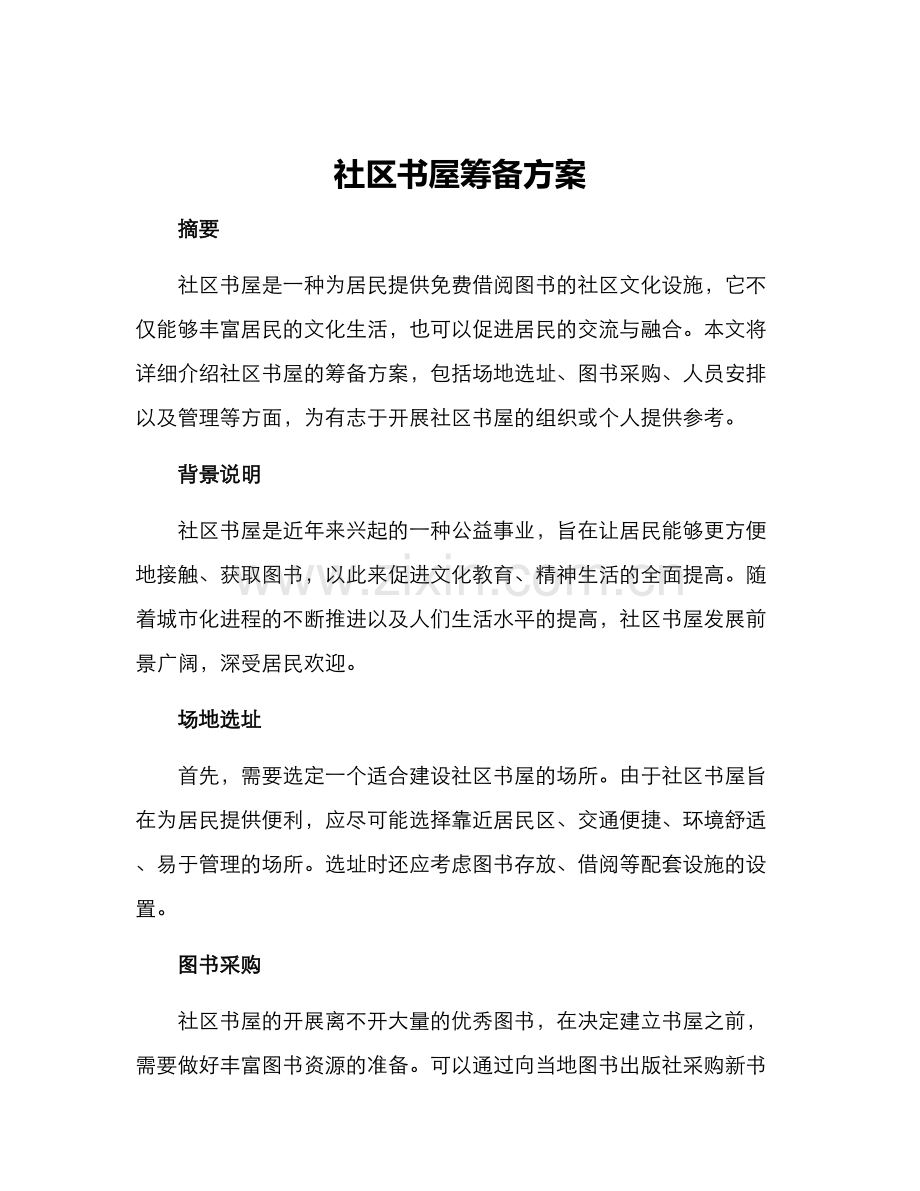 社区书屋筹备方案

摘要

社区书屋是一种为居民提供免费借阅图书的社区文化设施，它不仅能够丰富居民的文化生活，也可以促进居民的交流与融合。本文将详细介绍社区书屋的筹备方案，包括场地选址、图书采购、人员安排以及管理等方面，为有志于开展社区书屋的组织或个人提供参考。

背景说明

社区书屋是近年来兴起的一种公益事业，旨在让居民能够更方便地接触、获取图书，以此来促进文化教育、精神生活的全面提高。随着城市化进程的不断推进以及人们生活水平的提高，社区书屋发展前景广阔，深受居民欢迎。

www.zixin.com.cn

场地选址

首先，需要选定一个适合建设社区书屋的场所。由于社区书屋旨在为居民提供便利，应尽可能选择靠近居民区、交通便捷、环境舒适、易于管理的场所。选址时还应考虑图书存放、借阅等配套设施的设置。

图书采购

社区书屋的开展离不开大量的优秀图书，在决定建立书屋之前，需要做好丰富图书资源的准备。可以通过向当地图书出版社采购新书